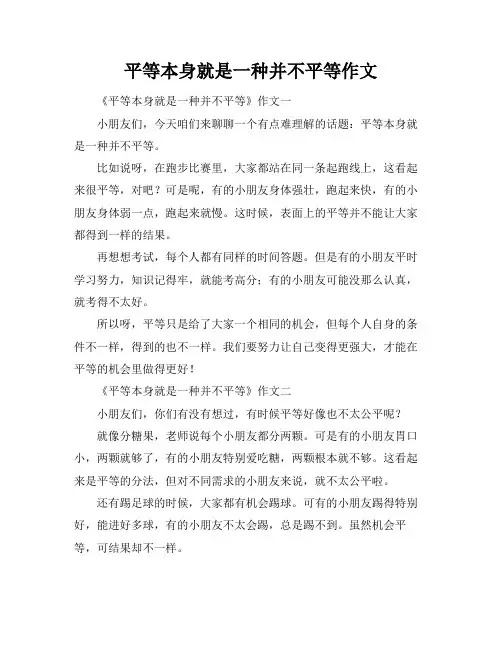 平等本身就是一种并不平等作文

《平等本身就是一种并不平等》作文一

小朋友们，今天咱们来聊聊一个有点难理解的话题：平等本身就是一种并不平等。

比如说呀，在跑步比赛里，大家都站在同一条起跑线上，这看起来很平等，对吧？可是呢，有的小朋友身体强壮，跑起来快，有的小朋友身体弱一点，跑起来就慢。这时候，表面上的平等并不能让大家都得到一样的结果。

再想想考试，每个人都有同样的时间答题。但是有的小朋友平时学习努力，知识记得牢，就能考高分；有的小朋友可能没那么认真，就考得不太好。

所以呀，平等只是给了大家一个相同的机会，但每个人自身的条件不一样，得到的也不一样。我们要努力让自己变得更强大，才能在平等的机会里做得更好！

《平等本身就是一种并不平等》作文二

小朋友们，你们有没有想过，有时候平等好像也不太公平呢？

就像分糖果，老师说每个小朋友都分两颗。可是有的小朋友胃口小，两颗就够了，有的小朋友特别爱吃糖，两颗根本就不够。这看起来是平等的分法，但对不同需求的小朋友来说，就不太公平啦。

还有踢足球的时候，大家都有机会踢球。可有的小朋友踢得特别好，能进好多球，有的小朋友不太会踢，总是踢不到。虽然机会平等，可结果却不一样。